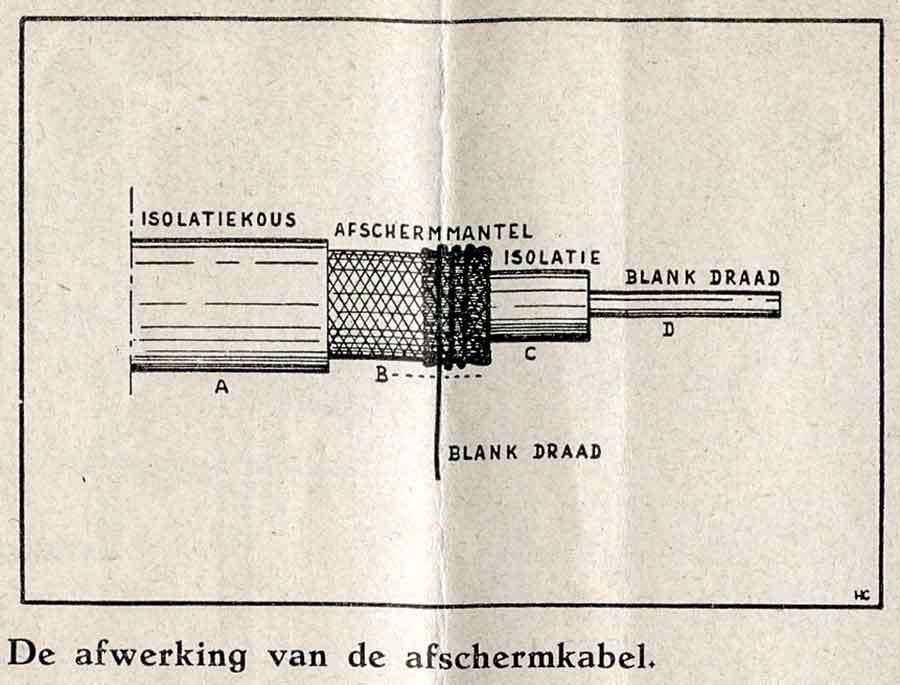 ISOLATIEKOUS

AFSCHERMMANTEL

ISOLATIE

BLANK DRAAD

A

B

C

D

BLANK DRAAD

HC

De afwerking van de afschermkabel.